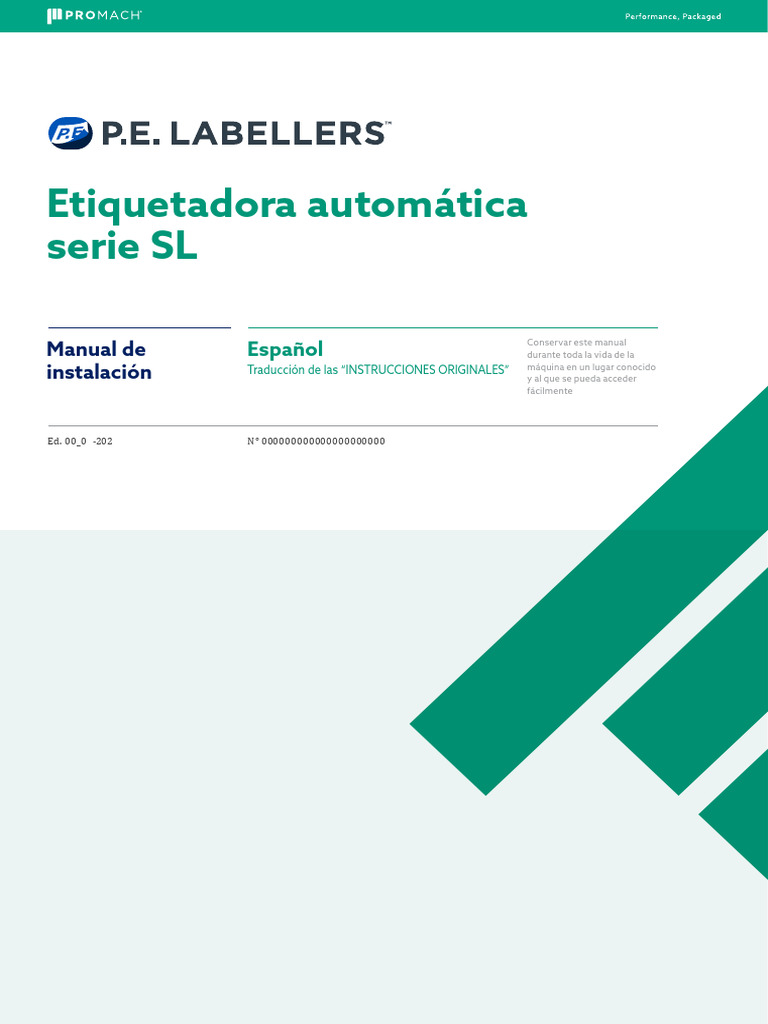 PROMACH

Performance, Packaged

P.E. LABELLERS™

Etiquetadora automática serie SL

Manual de instalación

Español

Traducción de las "INSTRUCCIONES ORIGINALES"

Conservar este manual durante toda la vida de la máquina en un lugar conocido y al que se pueda acceder fácilmente

Ed. 00_0 -202

N° 000000000000000000000